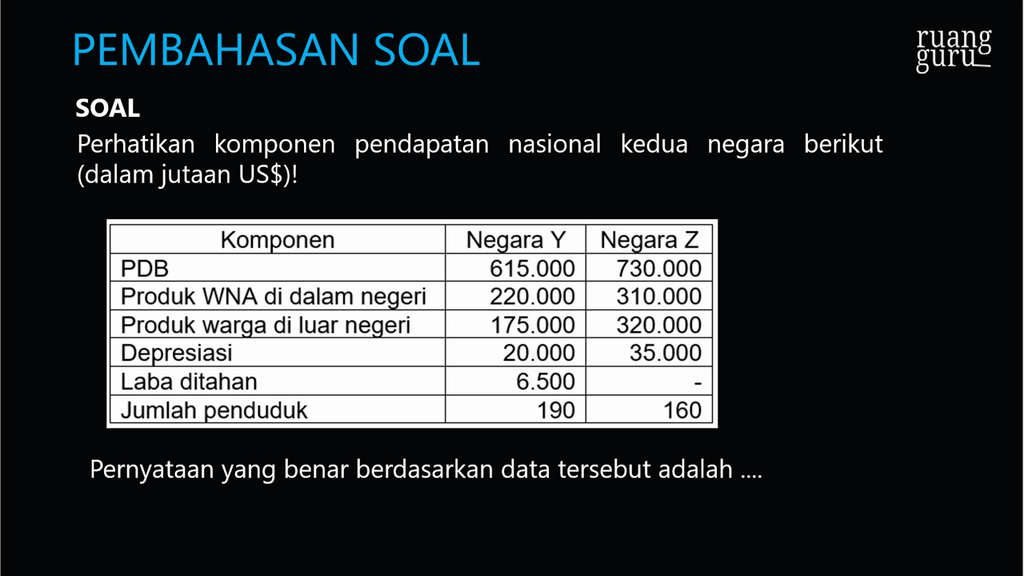 PEMBAHASAN SOAL

ruang guru

SOAL

Perhatikan komponen pendapatan nasional kedua negara berikut (dalam jutaan US$)!

| Komponen | Negara Y | Negara Z |
|---|---|---|
| PDB | 615.000 | 730.000 |
| Produk WNA di dalam negeri | 220.000 | 310.000 |
| Produk warga di luar negeri | 175.000 | 320.000 |
| Depresiasi | 20.000 | 35.000 |
| Laba ditahan | 6.500 | - |
| Jumlah penduduk | 190 | 160 |

Pernyataan yang benar berdasarkan data tersebut adalah ....